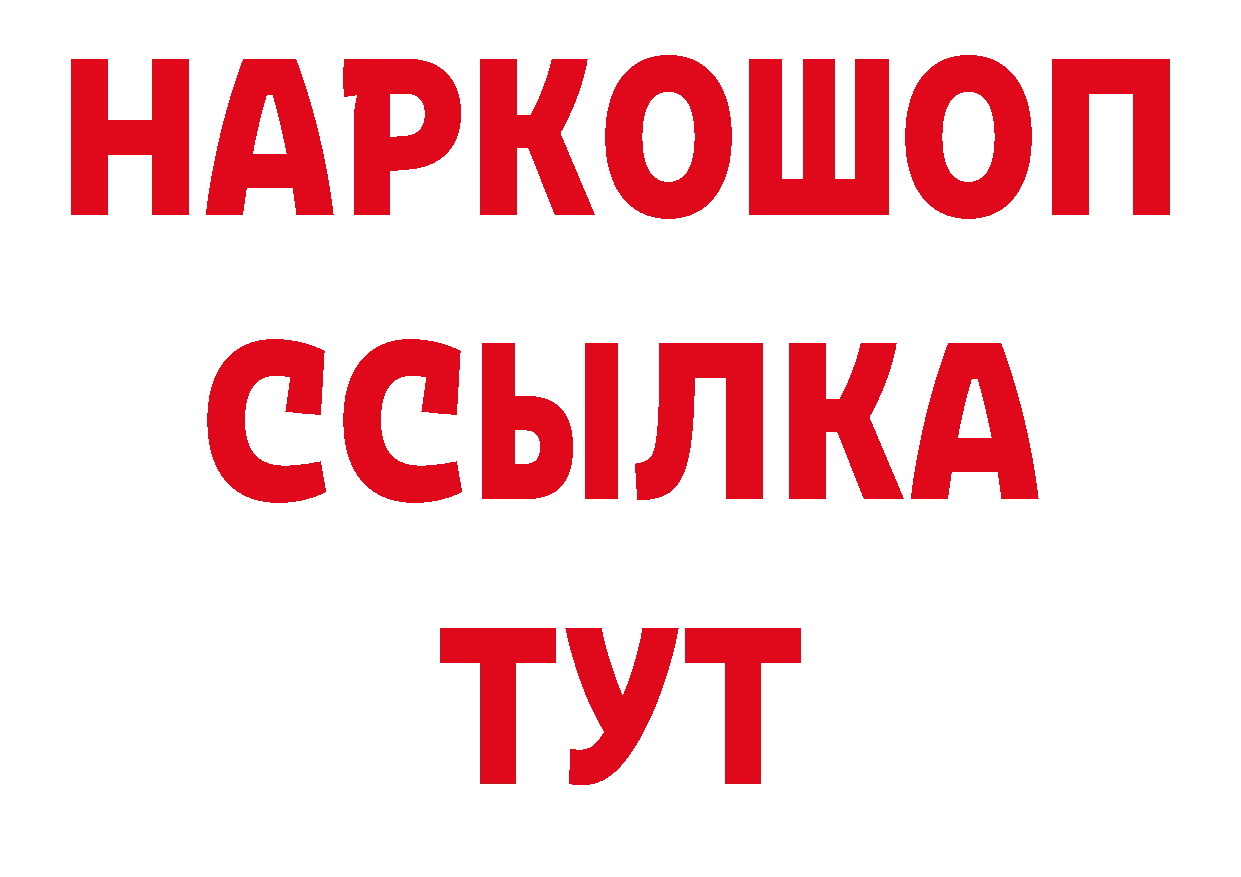 НАРКОШОП
ССЫЛКА
ТУТ